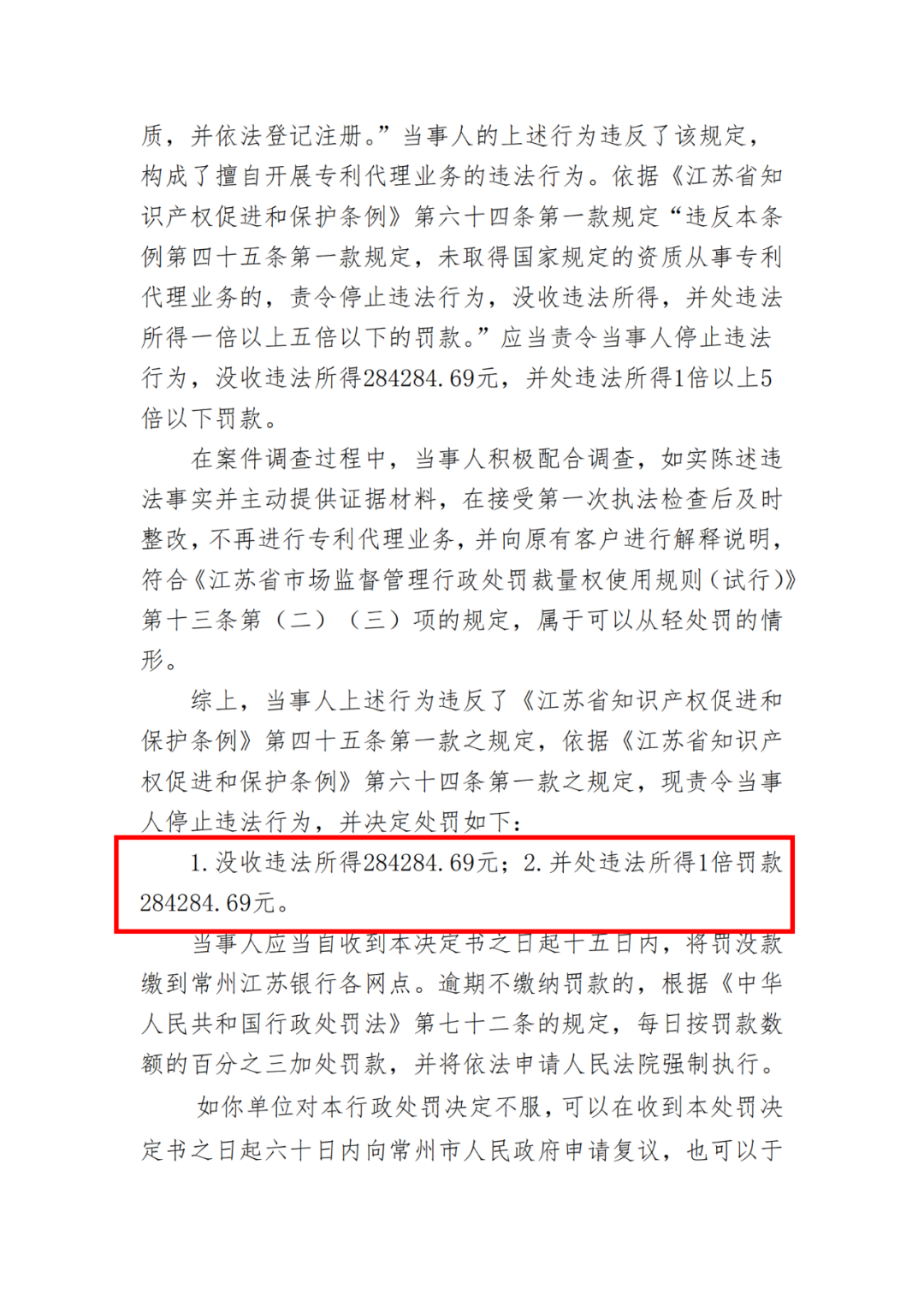 质，并依法登记注册。”当事人的上述行为违反了该规定，构成了擅自开展专利代理业务的违法行为。依据《江苏省知识产权促进和保护条例》第六十四条第一款规定“违反本条例第四十五条第一款规定，未取得国家规定的资质从事专利代理业务的，责令停止违法行为，没收违法所得，并处违法所得一倍以上五倍以下的罚款。”应当责令当事人停止违法行为，没收违法所得284284.69元，并处违法所得1倍以上5倍以下罚款。

在案件调查过程中，当事人积极配合调查，如实陈述违法事实并主动提供证据材料，在接受第一次执法检查后及时整改，不再进行专利代理业务，并向原有客户进行解释说明，符合《江苏省市场监督管理行政处罚裁量权使用规则（试行）》第十三条第（二）（三）项的规定，属于可以从轻处罚的情形。

综上，当事人上述行为违反了《江苏省知识产权促进和保护条例》第四十五条第一款之规定，依据《江苏省知识产权促进和保护条例》第六十四条第一款之规定，现责令当事人停止违法行为，并决定处罚如下：

1.没收违法所得284284.69元；2.并处违法所得1倍罚款284284.69元。

当事人应当自收到本决定书之日起十五日内，将罚没款缴到常州江苏银行各网点。逾期不缴纳罚款的，根据《中华人民共和国行政处罚法》第七十二条的规定，每日按罚款数额的百分之三加处罚款，并将依法申请人民法院强制执行。

如你单位对本行政处罚决定不服，可以在收到本处罚决定书之日起六十日内向常州市人民政府申请复议，也可以于